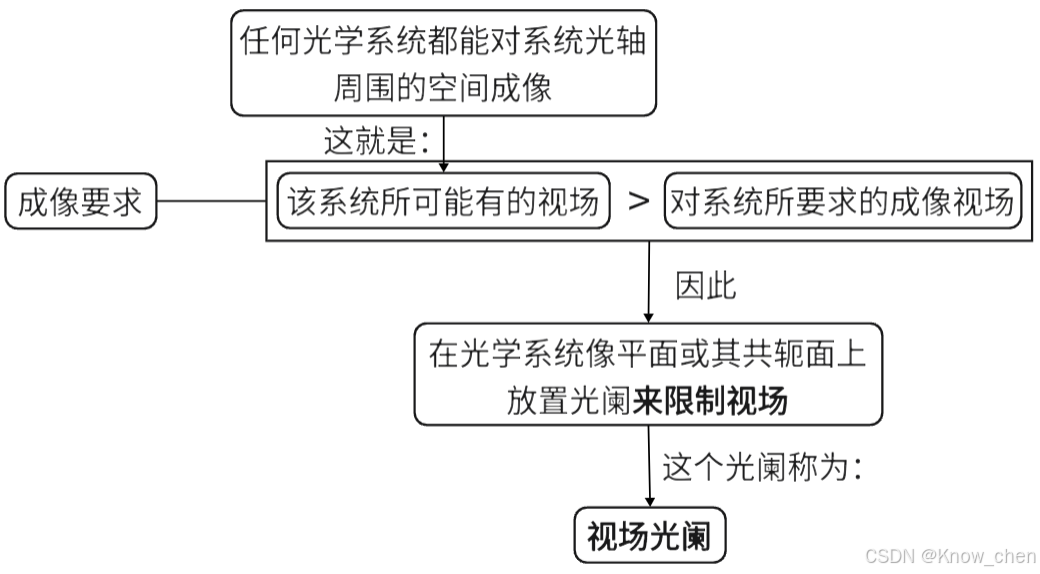 任何光学系统都能对系统光轴周围的空间成像

这就是：

成像要求

该系统所可能有的视场 > 对系统所要求的成像视场

因此

在光学系统像平面或其共轭面上放置光阑来限制视场

这个光阑称为：

视场光阑

CSDN @Know_chen